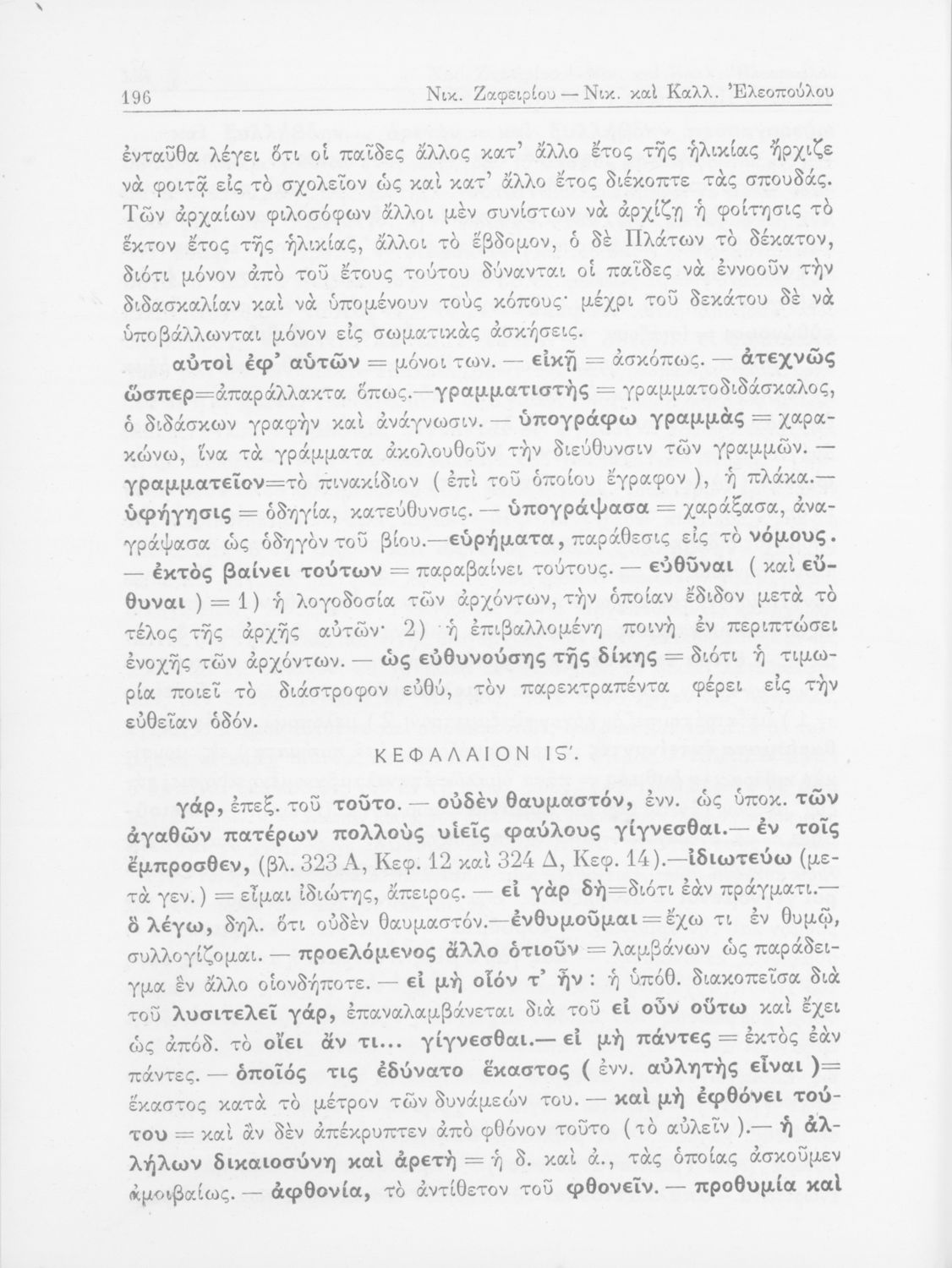 196 Νικ. Ζαφειρίου — Νικ. καὶ Καλλ. Ἐλεοπούλου

ἐνταῦθα λέγει ὅτι οἱ παῖδες ἄλλος κατ' ἄλλο ἔτος τῆς ἡλικίας ἤρχιζε νὰ φοιτᾷ εἰς τὸ σχολεῖον ὡς καὶ κατ' ἄλλο ἔτος διέκοπτε τὰς σπουδάς. Τῶν ἀρχαίων φιλοσόφων ἄλλοι μὲν συνίστων νὰ ἀρχίζῃ ἡ φοίτησις τὸ ἕκτον ἔτος τῆς ἡλικίας, ἄλλοι τὸ ἕβδομον, ὁ δὲ Πλάτων τὸ δέκατον, διότι μόνον ἀπὸ τοῦ ἔτους τούτου δύνανται οἱ παῖδες νὰ ἐννοοῦν τὴν διδασκαλίαν καὶ νὰ ὑπομένουν τοὺς κόπους· μέχρι τοῦ δεκάτου δὲ νὰ ὑποβάλλωνται μόνον εἰς σωματικὰς ἀσκήσεις.

αὐτοὶ ἐφ' αὑτῶν = μόνοι των. — εἰκῇ = ἀσκόπως. — ἀτεχνῶς ὥσπερ=ἀπαράλλακτα ὅπως.—γραμματιστὴς = γραμματοδιδάσκαλος, ὁ διδάσκων γραφὴν καὶ ἀνάγνωσιν. — ὑπογράφω γραμμὰς = χαρακώνω, ἵνα τὰ γράμματα ἀκολουθοῦν τὴν διεύθυνσιν τῶν γραμμῶν. — γραμματεῖον=τὸ πινακίδιον ( ἐπὶ τοῦ ὁποίου ἔγραφον ), ἡ πλάκα.— ὑφήγησις = ὁδηγία, κατεύθυνσις. — ὑπογράψασα = χαράξασα, ἀναγράψασα ὡς ὁδηγὸν τοῦ βίου.—εὑρήματα, παράθεσις εἰς τὸ νόμους. — ἐκτὸς βαίνει τούτων = παραβαίνει τούτους. — εὐθῦναι ( καὶ εὔθυναι ) = 1) ἡ λογοδοσία τῶν ἀρχόντων, τὴν ὁποίαν ἔδιδον μετὰ τὸ τέλος τῆς ἀρχῆς αὐτῶν· 2) ἡ ἐπιβαλλομένη ποινὴ ἐν περιπτώσει ἐνοχῆς τῶν ἀρχόντων. — ὡς εὐθυνούσης τῆς δίκης = διότι ἡ τιμωρία ποιεῖ τὸ διάστροφον εὐθύ, τὸν παρεκτραπέντα φέρει εἰς τὴν εὐθεῖαν ὁδόν.

ΚΕΦΑΛΑΙΟΝ ΙϚ'.

γάρ, ἐπεξ. τοῦ τοῦτο. — οὐδὲν θαυμαστόν, ἐνν. ὡς ὑποκ. τῶν ἀγαθῶν πατέρων πολλοὺς υἱεῖς φαύλους γίγνεσθαι.— ἐν τοῖς ἔμπροσθεν, (βλ. 323 Α, Κεφ. 12 καὶ 324 Δ, Κεφ. 14).—ἰδιωτεύω (μετὰ γεν.) = εἶμαι ἰδιώτης, ἄπειρος. — εἰ γὰρ δὴ=διότι ἐὰν πράγματι.— ὃ λέγω, δηλ. ὅτι οὐδὲν θαυμαστόν.—ἐνθυμοῦμαι = ἔχω τι ἐν θυμῷ, συλλογίζομαι. — προελόμενος ἄλλο ὁτιοῦν = λαμβάνων ὡς παράδειγμα ἓν ἄλλο οἱονδήποτε. — εἰ μὴ οἷόν τ' ἦν : ἡ ὑπόθ. διακοπεῖσα διὰ τοῦ λυσιτελεῖ γάρ, ἐπαναλαμβάνεται διὰ τοῦ εἰ οὖν οὕτω καὶ ἔχει ὡς ἀπόδ. τὸ οἴει ἄν τι... γίγνεσθαι.— εἰ μὴ πάντες = ἐκτὸς ἐὰν πάντες. — ὁποῖός τις ἐδύνατο ἕκαστος ( ἐνν. αὐλητὴς εἶναι )= ἕκαστος κατὰ τὸ μέτρον τῶν δυνάμεών του. — καὶ μὴ ἐφθόνει τούτου = καὶ ἂν δὲν ἀπέκρυπτεν ἀπὸ φθόνον τοῦτο ( τὸ αὐλεῖν ).— ἡ ἀλλήλων δικαιοσύνη καὶ ἀρετὴ = ἡ δ. καὶ ἀ., τὰς ὁποίας ἀσκοῦμεν ἀμοιβαίως. — ἀφθονία, τὸ ἀντίθετον τοῦ φθονεῖν. — προθυμία καὶ